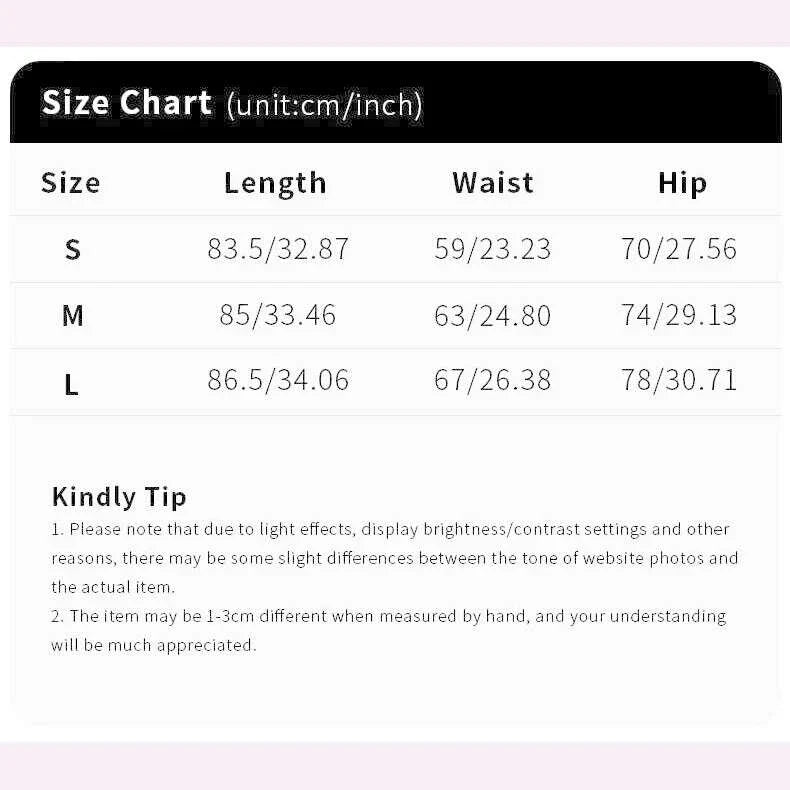 Size Chart (unit:cm/inch)

| Size | Length | Waist | Hip |
|---|---|---|---|
| S | 83.5/32.87 | 59/23.23 | 70/27.56 |
| M | 85/33.46 | 63/24.80 | 74/29.13 |
| L | 86.5/34.06 | 67/26.38 | 78/30.71 |

Kindly Tip

1. Please note that due to light effects, display brightness/contrast settings and other reasons, there may be some slight differences between the tone of website photos and the actual item.

2. The item may be 1-3cm different when measured by hand, and your understanding will be much appreciated.